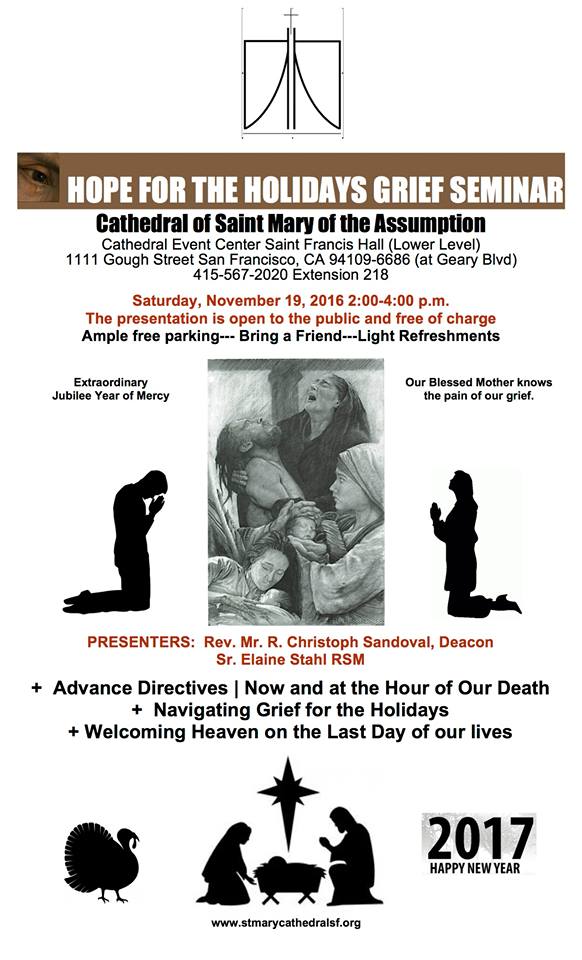 HOPE FOR THE HOLIDAYS GRIEF SEMINAR

Cathedral of Saint Mary of the Assumption

Cathedral Event Center Saint Francis Hall (Lower Level)
1111 Gough Street San Francisco, CA 94109-6686 (at Geary Blvd)
415-567-2020 Extension 218

Saturday, November 19, 2016 2:00-4:00 p.m.
The presentation is open to the public and free of charge
Ample free parking--- Bring a Friend---Light Refreshments

Extraordinary
Jubilee Year of Mercy

Our Blessed Mother knows
the pain of our grief.

PRESENTERS: Rev. Mr. R. Christoph Sandoval, Deacon
Sr. Elaine Stahl RSM

+ Advance Directives | Now and at the Hour of Our Death
+ Navigating Grief for the Holidays
+ Welcoming Heaven on the Last Day of our lives

2017
HAPPY NEW YEAR

www.stmarycathedralsf.org